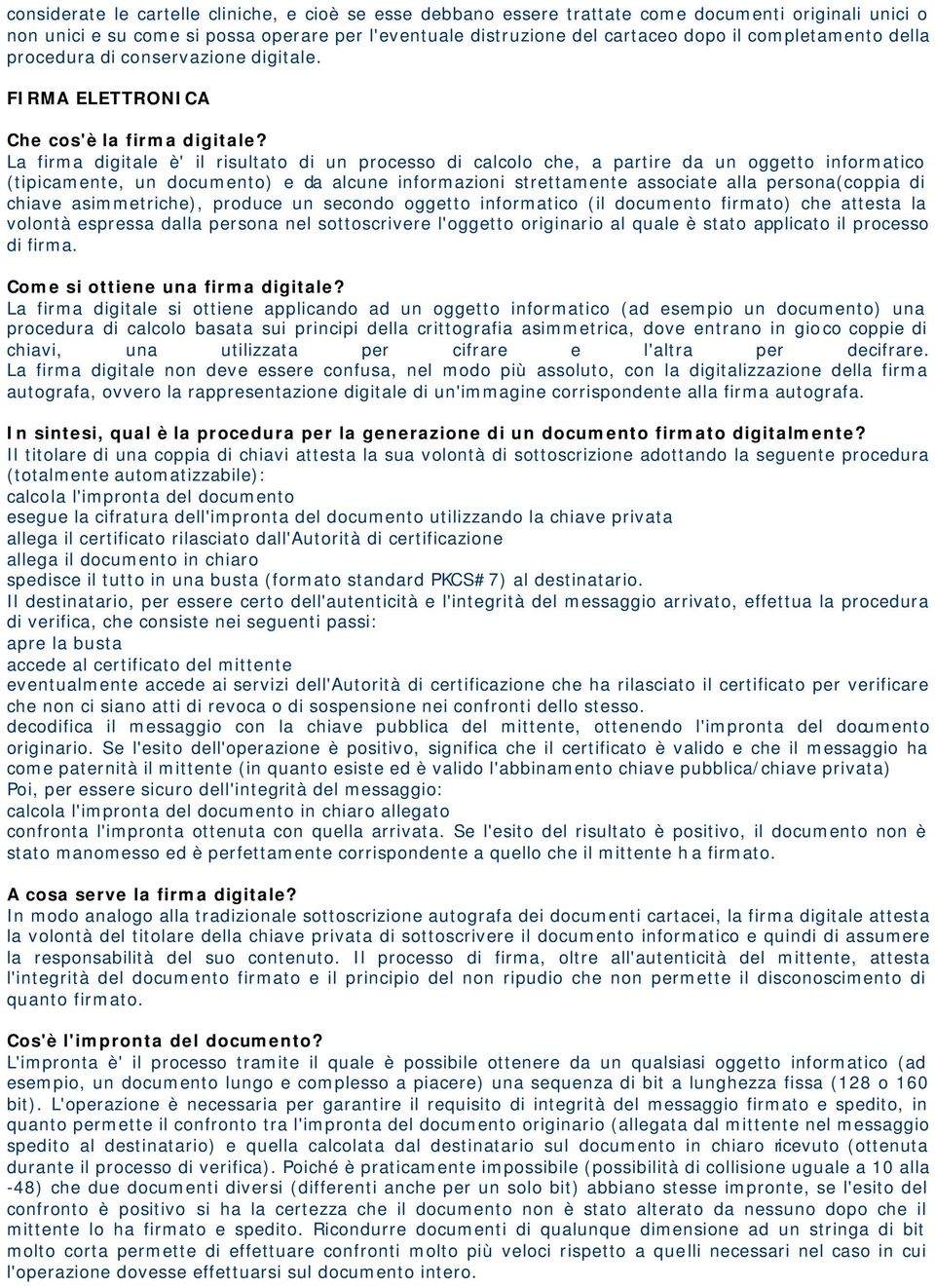 considerate le cartelle cliniche, e cioè se esse debbano essere trattate come documenti originali unici o non unici e su come si possa operare per l'eventuale distruzione del cartaceo dopo il completamento della procedura di conservazione digitale.

FIRMA ELETTRONICA

Che cos'è la firma digitale?
La firma digitale è' il risultato di un processo di calcolo che, a partire da un oggetto informatico (tipicamente, un documento) e da alcune informazioni strettamente associate alla persona(coppia di chiave asimmetriche), produce un secondo oggetto informatico (il documento firmato) che attesta la volontà espressa dalla persona nel sottoscrivere l'oggetto originario al quale è stato applicato il processo di firma.

Come si ottiene una firma digitale?
La firma digitale si ottiene applicando ad un oggetto informatico (ad esempio un documento) una procedura di calcolo basata sui principi della crittografia asimmetrica, dove entrano in gioco coppie di chiavi, una utilizzata per cifrare e l'altra per decifrare.
La firma digitale non deve essere confusa, nel modo più assoluto, con la digitalizzazione della firma autografa, ovvero la rappresentazione digitale di un'immagine corrispondente alla firma autografa.

In sintesi, qual è la procedura per la generazione di un documento firmato digitalmente?
Il titolare di una coppia di chiavi attesta la sua volontà di sottoscrizione adottando la seguente procedura (totalmente automatizzabile):
calcola l'impronta del documento
esegue la cifratura dell'impronta del documento utilizzando la chiave privata
allega il certificato rilasciato dall'Autorità di certificazione
allega il documento in chiaro
spedisce il tutto in una busta (formato standard PKCS#7) al destinatario.
Il destinatario, per essere certo dell'autenticità e l'integrità del messaggio arrivato, effettua la procedura di verifica, che consiste nei seguenti passi:
apre la busta
accede al certificato del mittente
eventualmente accede ai servizi dell'Autorità di certificazione che ha rilasciato il certificato per verificare che non ci siano atti di revoca o di sospensione nei confronti dello stesso.
decodifica il messaggio con la chiave pubblica del mittente, ottenendo l'impronta del documento originario. Se l'esito dell'operazione è positivo, significa che il certificato è valido e che il messaggio ha come paternità il mittente (in quanto esiste ed è valido l'abbinamento chiave pubblica/chiave privata)
Poi, per essere sicuro dell'integrità del messaggio:
calcola l'impronta del documento in chiaro allegato
confronta l'impronta ottenuta con quella arrivata. Se l'esito del risultato è positivo, il documento non è stato manomesso ed è perfettamente corrispondente a quello che il mittente ha firmato.

A cosa serve la firma digitale?
In modo analogo alla tradizionale sottoscrizione autografa dei documenti cartacei, la firma digitale attesta la volontà del titolare della chiave privata di sottoscrivere il documento informatico e quindi di assumere la responsabilità del suo contenuto. Il processo di firma, oltre all'autenticità del mittente, attesta l'integrità del documento firmato e il principio del non ripudio che non permette il disconoscimento di quanto firmato.

Cos'è l'impronta del documento?
L'impronta è' il processo tramite il quale è possibile ottenere da un qualsiasi oggetto informatico (ad esempio, un documento lungo e complesso a piacere) una sequenza di bit a lunghezza fissa (128 o 160 bit). L'operazione è necessaria per garantire il requisito di integrità del messaggio firmato e spedito, in quanto permette il confronto tra l'impronta del documento originario (allegata dal mittente nel messaggio spedito al destinatario) e quella calcolata dal destinatario sul documento in chiaro ricevuto (ottenuta durante il processo di verifica). Poiché è praticamente impossibile (possibilità di collisione uguale a 10 alla -48) che due documenti diversi (differenti anche per un solo bit) abbiano stesse impronte, se l'esito del confronto è positivo si ha la certezza che il documento non è stato alterato da nessuno dopo che il mittente lo ha firmato e spedito. Ricondurre documenti di qualunque dimensione ad un stringa di bit molto corta permette di effettuare confronti molto più veloci rispetto a quelli necessari nel caso in cui l'operazione dovesse effettuarsi sul documento intero.